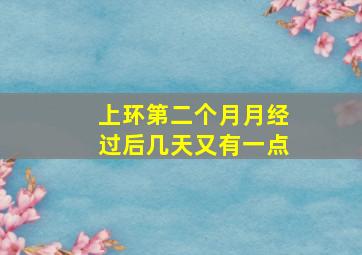 上环第二个月月经过后几天又有一点